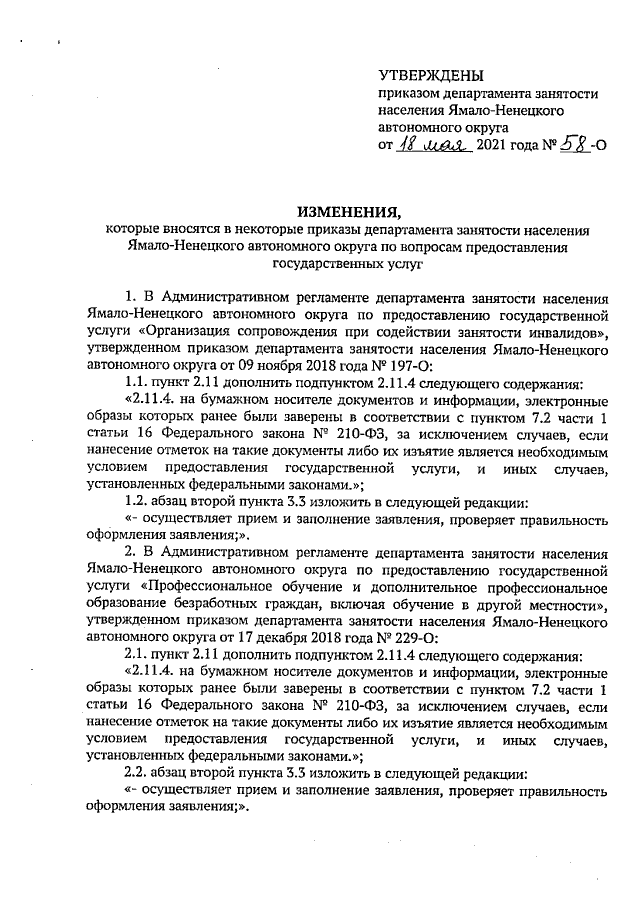 УТВЕРЖДЕНЫ
приказом департамента занятости населения Ямало-Ненецкого автономного округа
от 18 мая 2021 года № 58-О

ИЗМЕНЕНИЯ,
которые вносятся в некоторые приказы департамента занятости населения Ямало-Ненецкого автономного округа по вопросам предоставления государственных услуг

1. В Административном регламенте департамента занятости населения Ямало-Ненецкого автономного округа по предоставлению государственной услуги «Организация сопровождения при содействии занятости инвалидов», утвержденном приказом департамента занятости населения Ямало-Ненецкого автономного округа от 09 ноября 2018 года № 197-О:

1.1. пункт 2.11 дополнить подпунктом 2.11.4 следующего содержания:

«2.11.4. на бумажном носителе документов и информации, электронные образы которых ранее были заверены в соответствии с пунктом 7.2 части 1 статьи 16 Федерального закона № 210-ФЗ, за исключением случаев, если нанесение отметок на такие документы либо их изъятие является необходимым условием предоставления государственной услуги, и иных случаев, установленных федеральными законами.»;

1.2. абзац второй пункта 3.3 изложить в следующей редакции:

«- осуществляет прием и заполнение заявления, проверяет правильность оформления заявления;».

2. В Административном регламенте департамента занятости населения Ямало-Ненецкого автономного округа по предоставлению государственной услуги «Профессиональное обучение и дополнительное профессиональное образование безработных граждан, включая обучение в другой местности», утвержденном приказом департамента занятости населения Ямало-Ненецкого автономного округа от 17 декабря 2018 года № 229-О:

2.1. пункт 2.11 дополнить подпунктом 2.11.4 следующего содержания:

«2.11.4. на бумажном носителе документов и информации, электронные образы которых ранее были заверены в соответствии с пунктом 7.2 части 1 статьи 16 Федерального закона № 210-ФЗ, за исключением случаев, если нанесение отметок на такие документы либо их изъятие является необходимым условием предоставления государственной услуги, и иных случаев, установленных федеральными законами.»;

2.2. абзац второй пункта 3.3 изложить в следующей редакции:

«- осуществляет прием и заполнение заявления, проверяет правильность оформления заявления;».